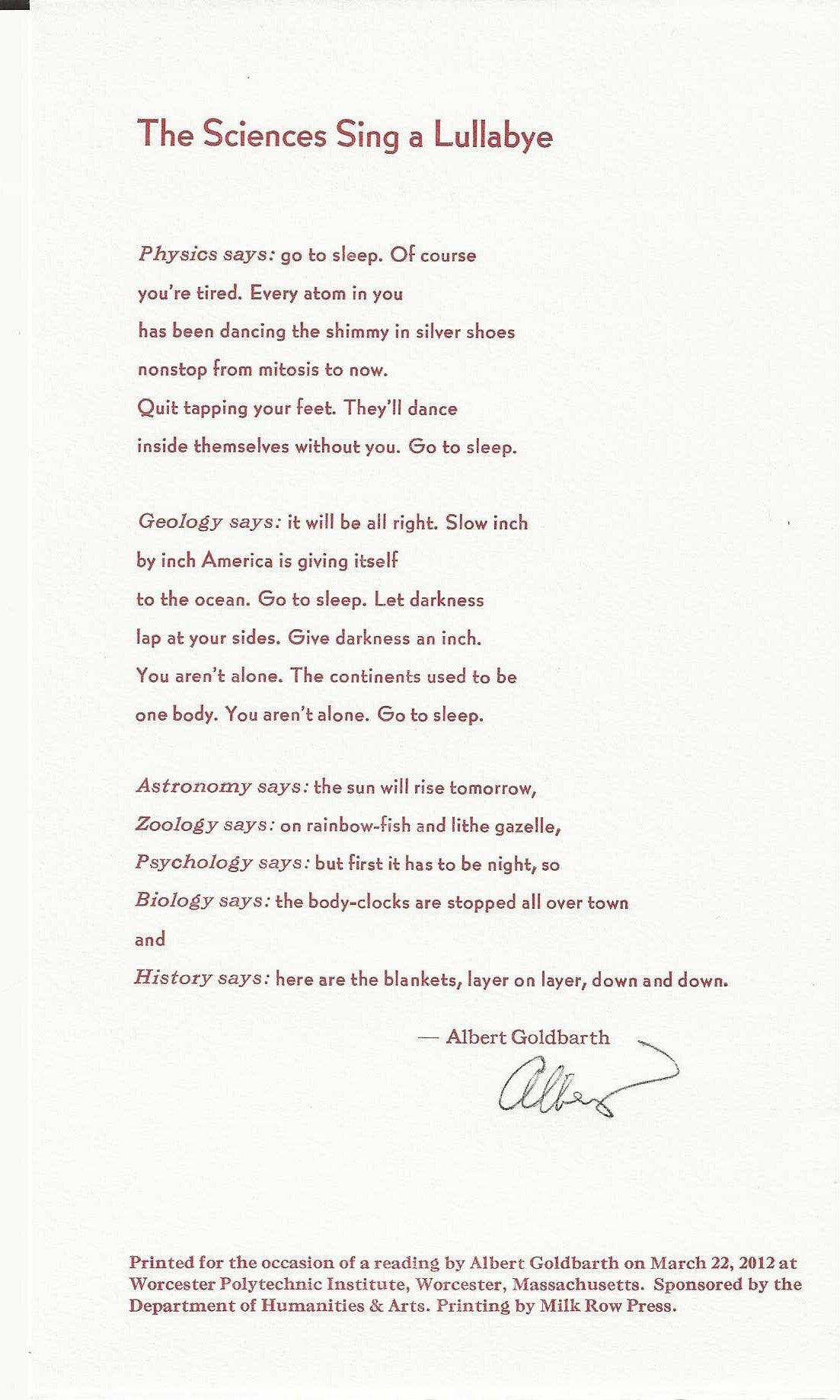 The Sciences Sing a Lullabye

Physics says: go to sleep. Of course
you're tired. Every atom in you
has been dancing the shimmy in silver shoes
nonstop from mitosis to now.
Quit tapping your feet. They'll dance
inside themselves without you. Go to sleep.

Geology says: it will be all right. Slow inch
by inch America is giving itself
to the ocean. Go to sleep. Let darkness
lap at your sides. Give darkness an inch.
You aren't alone. The continents used to be
one body. You aren't alone. Go to sleep.

Astronomy says: the sun will rise tomorrow,
Zoology says: on rainbow-fish and lithe gazelle,
Psychology says: but first it has to be night, so
Biology says: the body-clocks are stopped all over town
and
History says: here are the blankets, layer on layer, down and down.

— Albert Goldbarth

Albert

Printed for the occasion of a reading by Albert Goldbarth on March 22, 2012 at Worcester Polytechnic Institute, Worcester, Massachusetts. Sponsored by the Department of Humanities & Arts. Printing by Milk Row Press.